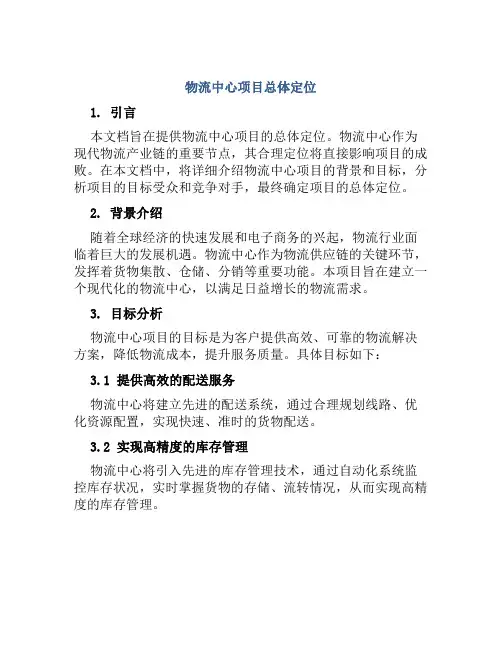 物流中心项目总体定位

1. 引言

本文档旨在提供物流中心项目的总体定位。物流中心作为现代物流产业链的重要节点，其合理定位将直接影响项目的成败。在本文档中，将详细介绍物流中心项目的背景和目标，分析项目的目标受众和竞争对手，最终确定项目的总体定位。

2. 背景介绍

随着全球经济的快速发展和电子商务的兴起，物流行业面临着巨大的发展机遇。物流中心作为物流供应链的关键环节，发挥着货物集散、仓储、分销等重要功能。本项目旨在建立一个现代化的物流中心，以满足日益增长的物流需求。

3. 目标分析

物流中心项目的目标是为客户提供高效、可靠的物流解决方案，降低物流成本，提升服务质量。具体目标如下：

3.1 提供高效的配送服务

物流中心将建立先进的配送系统，通过合理规划线路、优化资源配置，实现快速、准时的货物配送。

3.2 实现高精度的库存管理

物流中心将引入先进的库存管理技术，通过自动化系统监控库存状况，实时掌握货物的存储、流转情况，从而实现高精度的库存管理。